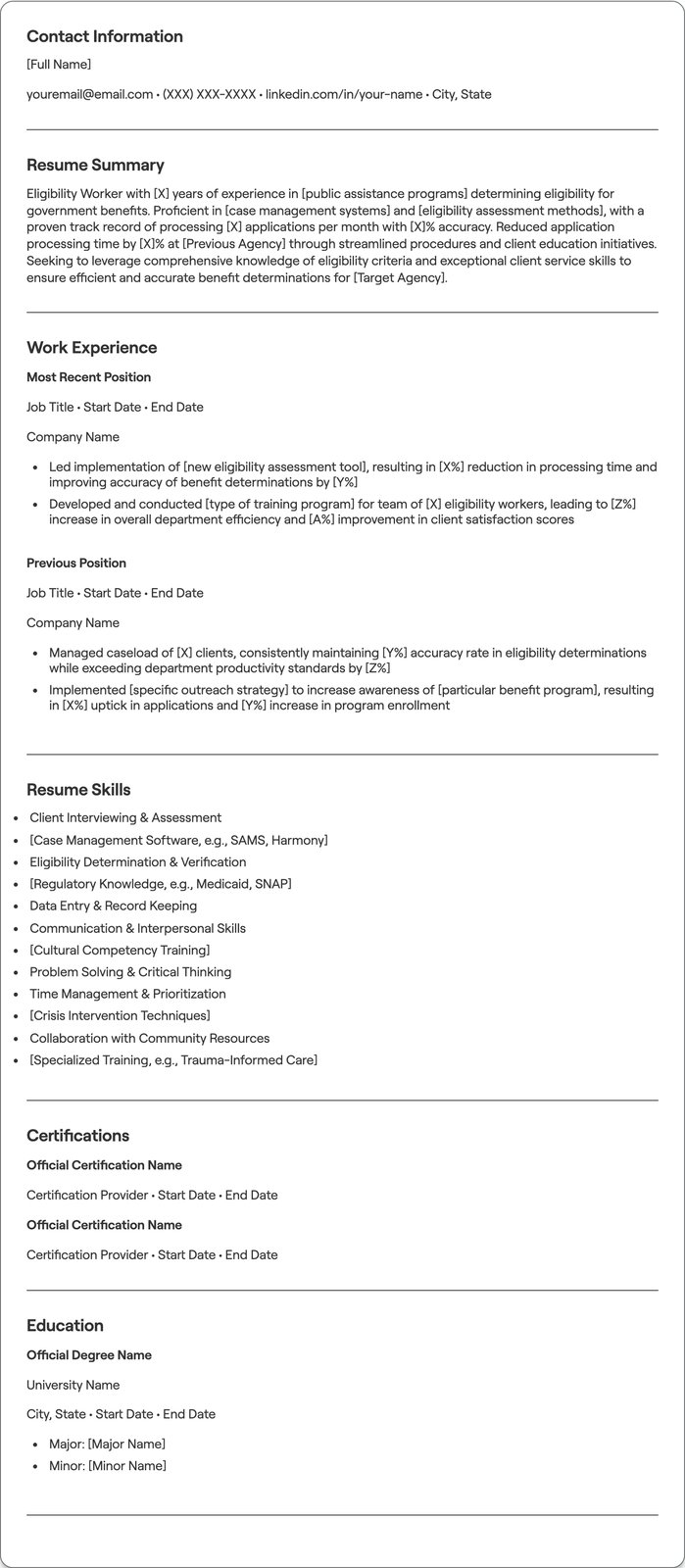 Contact Information

[Full Name]

youremail@email.com • (XXX) XXX-XXXX • linkedin.com/in/your-name • City, State

Resume Summary

Eligibility Worker with [X] years of experience in [public assistance programs] determining eligibility for government benefits. Proficient in [case management systems] and [eligibility assessment methods], with a proven track record of processing [X] applications per month with [X]% accuracy. Reduced application processing time by [X]% at [Previous Agency] through streamlined procedures and client education initiatives. Seeking to leverage comprehensive knowledge of eligibility criteria and exceptional client service skills to ensure efficient and accurate benefit determinations for [Target Agency].

Work Experience

Most Recent Position

Job Title • Start Date • End Date

Company Name

• Led implementation of [new eligibility assessment tool], resulting in [X%] reduction in processing time and improving accuracy of benefit determinations by [Y%]
• Developed and conducted [type of training program] for team of [X] eligibility workers, leading to [Z%] increase in overall department efficiency and [A%] improvement in client satisfaction scores

Previous Position

Job Title • Start Date • End Date

Company Name

• Managed caseload of [X] clients, consistently maintaining [Y%] accuracy rate in eligibility determinations while exceeding department productivity standards by [Z%]
• Implemented [specific outreach strategy] to increase awareness of [particular benefit program], resulting in [X%] uptick in applications and [Y%] increase in program enrollment

Resume Skills

• Client Interviewing & Assessment
• [Case Management Software, e.g., SAMS, Harmony]
• Eligibility Determination & Verification
• [Regulatory Knowledge, e.g., Medicaid, SNAP]
• Data Entry & Record Keeping
• Communication & Interpersonal Skills
• [Cultural Competency Training]
• Problem Solving & Critical Thinking
• Time Management & Prioritization
• [Crisis Intervention Techniques]
• Collaboration with Community Resources
• [Specialized Training, e.g., Trauma-Informed Care]

Certifications

Official Certification Name

Certification Provider • Start Date • End Date

Official Certification Name

Certification Provider • Start Date • End Date

Education

Official Degree Name

University Name

City, State • Start Date • End Date

• Major: [Major Name]
• Minor: [Minor Name]